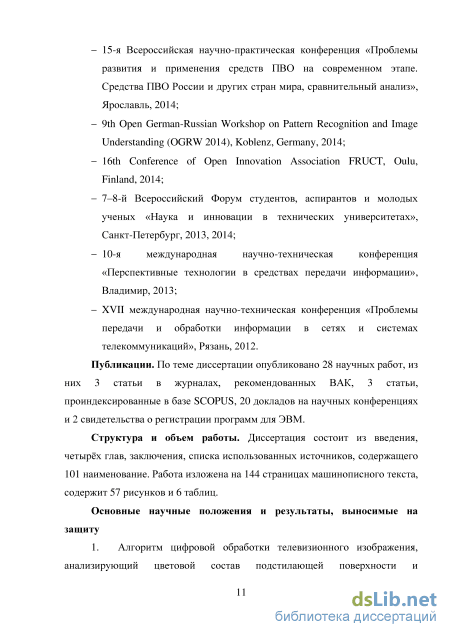 – 15-я Всероссийская научно-практическая конференция «Проблемы развития и применения средств ПВО на современном этапе. Средства ПВО России и других стран мира, сравнительный анализ», Ярославль, 2014;

– 9th Open German-Russian Workshop on Pattern Recognition and Image Understanding (OGRW 2014), Koblenz, Germany, 2014;

– 16th Conference of Open Innovation Association FRUCT, Oulu, Finland, 2014;

– 7–8-й Всероссийский Форум студентов, аспирантов и молодых ученых «Наука и инновации в технических университетах», Санкт-Петербург, 2013, 2014;

– 10-я международная научно-техническая конференция «Перспективные технологии в средствах передачи информации», Владимир, 2013;

– XVII международная научно-техническая конференция «Проблемы передачи и обработки информации в сетях и системах телекоммуникаций», Рязань, 2012.

**Публикации.** По теме диссертации опубликовано 28 научных работ, из них 3 статьи в журналах, рекомендованных ВАК, 3 статьи, проиндексированные в базе SCOPUS, 20 докладов на научных конференциях и 2 свидетельства о регистрации программ для ЭВМ.

**Структура и объем работы.** Диссертация состоит из введения, четырёх глав, заключения, списка использованных источников, содержащего 101 наименование. Работа изложена на 144 страницах машинописного текста, содержит 57 рисунков и 6 таблиц.

**Основные научные положения и результаты, выносимые на защиту**

1. Алгоритм цифровой обработки телевизионного изображения, анализирующий цветовой состав подстилающей поверхности и

11

dsLib.net
библиотека диссертаций